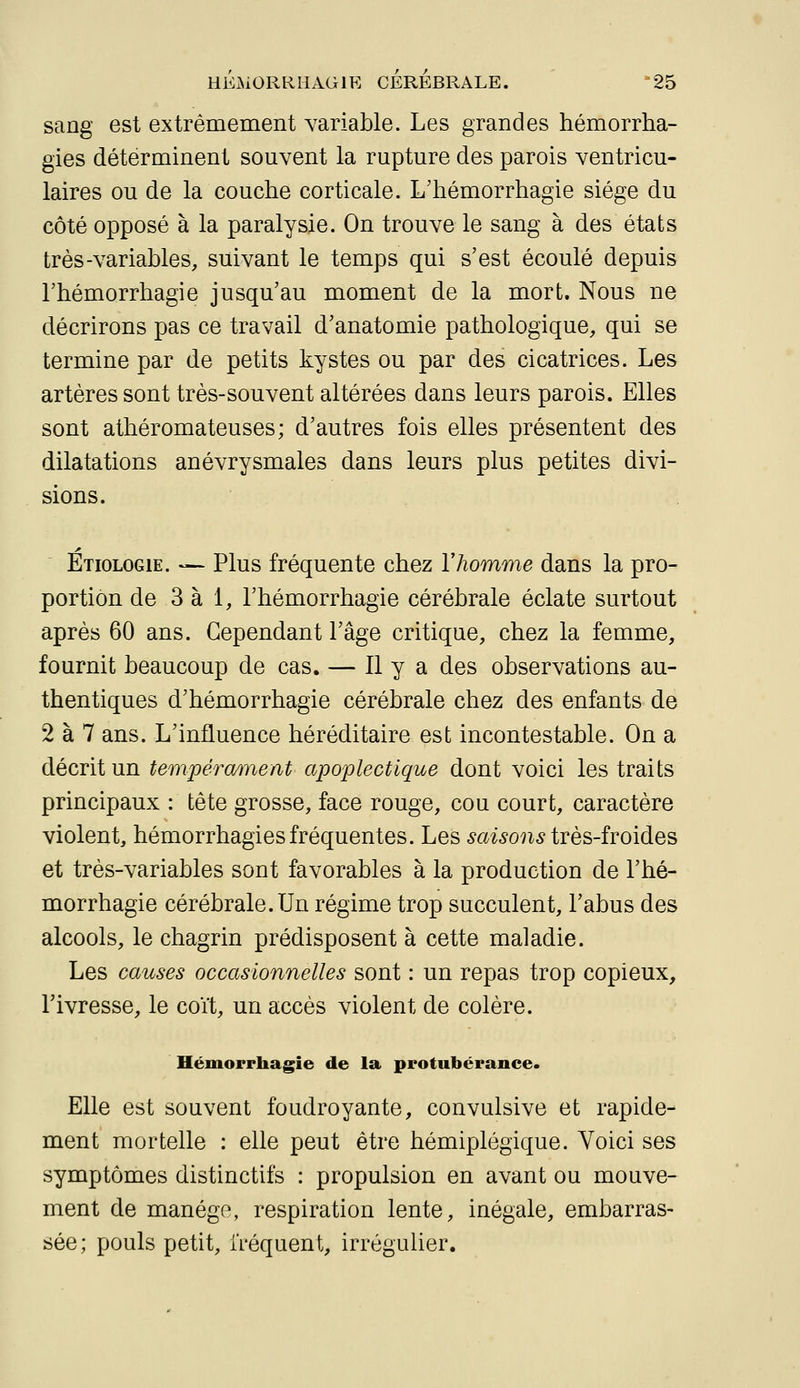 HÉMORRHAGIE CÉRÉBRALE. 25

sang est extrêmement variable. Les grandes hémorrhagies déterminent souvent la rupture des parois ventriculaires ou de la couche corticale. L'hémorrhagie siége du côté opposé à la paralysie. On trouve le sang à des états très-variables, suivant le temps qui s'est écoulé depuis l'hémorrhagie jusqu'au moment de la mort. Nous ne décrirons pas ce travail d'anatomie pathologique, qui se termine par de petits kystes ou par des cicatrices. Les artères sont très-souvent altérées dans leurs parois. Elles sont athéromateuses; d'autres fois elles présentent des dilatations anévrysmales dans leurs plus petites divisions.

Étiologie. — Plus fréquente chez l'homme dans la proportion de 3 à 1, l'hémorrhagie cérébrale éclate surtout après 60 ans. Cependant l'âge critique, chez la femme, fournit beaucoup de cas. — Il y a des observations authentiques d'hémorrhagie cérébrale chez des enfants de 2 à 7 ans. L'influence héréditaire est incontestable. On a décrit un tempérament apoplectique dont voici les traits principaux : tête grosse, face rouge, cou court, caractère violent, hémorrhagies fréquentes. Les saisons très-froides et très-variables sont favorables à la production de l'hémorrhagie cérébrale. Un régime trop succulent, l'abus des alcools, le chagrin prédisposent à cette maladie.

Les causes occasionnelles sont : un repas trop copieux, l'ivresse, le coït, un accès violent de colère.

Hémorrhagie de la protubérance.

Elle est souvent foudroyante, convulsive et rapidement mortelle : elle peut être hémiplégique. Voici ses symptômes distinctifs : propulsion en avant ou mouvement de manége, respiration lente, inégale, embarrassée; pouls petit, fréquent, irrégulier.